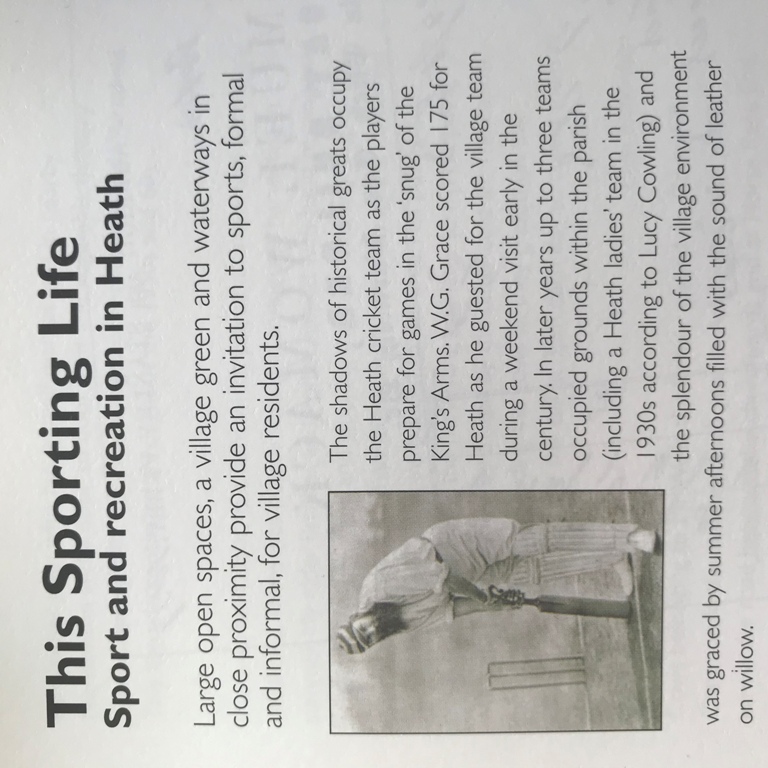 This Sporting Life
Sport and recreation in Heath

Large open spaces, a village green and waterways in close proximity provide an invitation to sports, formal and informal, for village residents.

The shadows of historical greats occupy the Heath cricket team as the players prepare for games in the 'snug' of the King's Arms. W.G. Grace scored 175 for Heath as he guested for the village team during a weekend visit early in the century. In later years up to three teams occupied grounds within the parish (including a Heath ladies' team in the 1930s according to Lucy Cowling) and the splendour of the village environment was graced by summer afternoons filled with the sound of leather on willow.